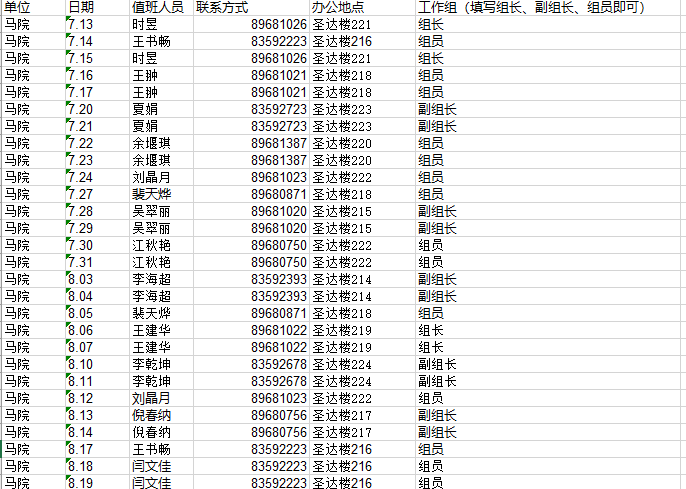 | 单位 | 日期 | 值班人员 | 联系方式 | 办公地点 | 工作组（填写组长、副组长、组员即可） |
|---|---|---|---|---|---|
| 马院 | 7.13 | 时昱 | 89681026 | 圣达楼221 | 组长 |
| 马院 | 7.14 | 王书畅 | 83592223 | 圣达楼216 | 组员 |
| 马院 | 7.15 | 时昱 | 89681026 | 圣达楼221 | 组长 |
| 马院 | 7.16 | 王翀 | 89681021 | 圣达楼218 | 组员 |
| 马院 | 7.17 | 王翀 | 89681021 | 圣达楼218 | 组员 |
| 马院 | 7.20 | 夏娟 | 83592723 | 圣达楼223 | 副组长 |
| 马院 | 7.21 | 夏娟 | 83592723 | 圣达楼223 | 副组长 |
| 马院 | 7.22 | 余堰琪 | 89681387 | 圣达楼220 | 组员 |
| 马院 | 7.23 | 余堰琪 | 89681387 | 圣达楼220 | 组员 |
| 马院 | 7.24 | 刘晶月 | 89681023 | 圣达楼222 | 组员 |
| 马院 | 7.27 | 裴天烨 | 89680871 | 圣达楼218 | 组员 |
| 马院 | 7.28 | 吴翠丽 | 89681020 | 圣达楼215 | 副组长 |
| 马院 | 7.29 | 吴翠丽 | 89681020 | 圣达楼215 | 副组长 |
| 马院 | 7.30 | 江秋艳 | 89680750 | 圣达楼222 | 组员 |
| 马院 | 7.31 | 江秋艳 | 89680750 | 圣达楼222 | 组员 |
| 马院 | 8.03 | 李海超 | 83592393 | 圣达楼214 | 副组长 |
| 马院 | 8.04 | 李海超 | 83592393 | 圣达楼214 | 副组长 |
| 马院 | 8.05 | 裴天烨 | 89680871 | 圣达楼218 | 组员 |
| 马院 | 8.06 | 王建华 | 89681022 | 圣达楼219 | 组长 |
| 马院 | 8.07 | 王建华 | 89681022 | 圣达楼219 | 组长 |
| 马院 | 8.10 | 李乾坤 | 83592678 | 圣达楼224 | 副组长 |
| 马院 | 8.11 | 李乾坤 | 83592678 | 圣达楼224 | 副组长 |
| 马院 | 8.12 | 刘晶月 | 89681023 | 圣达楼222 | 组员 |
| 马院 | 8.13 | 倪春纳 | 89680756 | 圣达楼217 | 副组长 |
| 马院 | 8.14 | 倪春纳 | 89680756 | 圣达楼217 | 副组长 |
| 马院 | 8.17 | 王书畅 | 83592223 | 圣达楼216 | 组员 |
| 马院 | 8.18 | 闫文佳 | 83592223 | 圣达楼216 | 组员 |
| 马院 | 8.19 | 闫文佳 | 83592223 | 圣达楼216 | 组员 |